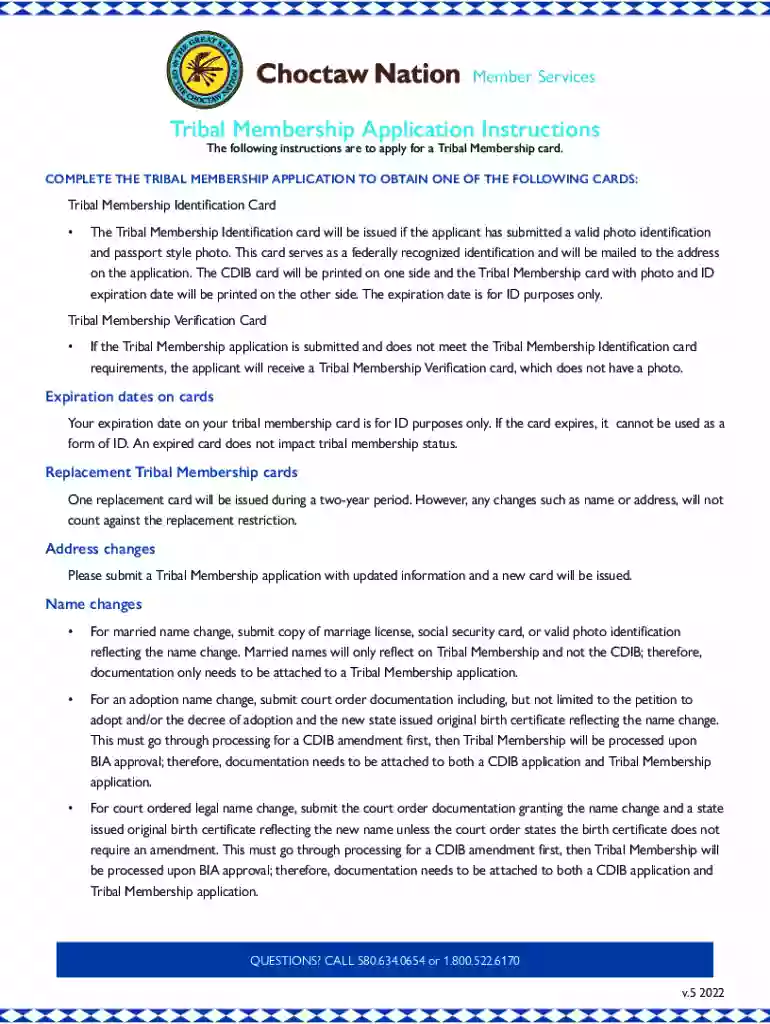 THE GREAT SEAL OF THE CHOCTAW NATION

Choctaw Nation Member Services

Tribal Membership Application Instructions
The following instructions are to apply for a Tribal Membership card.

COMPLETE THE TRIBAL MEMBERSHIP APPLICATION TO OBTAIN ONE OF THE FOLLOWING CARDS:

Tribal Membership Identification Card

• The Tribal Membership Identification card will be issued if the applicant has submitted a valid photo identification and passport style photo. This card serves as a federally recognized identification and will be mailed to the address on the application. The CDIB card will be printed on one side and the Tribal Membership card with photo and ID expiration date will be printed on the other side. The expiration date is for ID purposes only.

Tribal Membership Verification Card

• If the Tribal Membership application is submitted and does not meet the Tribal Membership Identification card requirements, the applicant will receive a Tribal Membership Verification card, which does not have a photo.

Expiration dates on cards

Your expiration date on your tribal membership card is for ID purposes only. If the card expires, it cannot be used as a form of ID. An expired card does not impact tribal membership status.

Replacement Tribal Membership cards

One replacement card will be issued during a two-year period. However, any changes such as name or address, will not count against the replacement restriction.

Address changes

Please submit a Tribal Membership application with updated information and a new card will be issued.

Name changes

• For married name change, submit copy of marriage license, social security card, or valid photo identification reflecting the name change. Married names will only reflect on Tribal Membership and not the CDIB; therefore, documentation only needs to be attached to a Tribal Membership application.

• For an adoption name change, submit court order documentation including, but not limited to the petition to adopt and/or the decree of adoption and the new state issued original birth certificate reflecting the name change. This must go through processing for a CDIB amendment first, then Tribal Membership will be processed upon BIA approval; therefore, documentation needs to be attached to both a CDIB application and Tribal Membership application.

• For court ordered legal name change, submit the court order documentation granting the name change and a state issued original birth certificate reflecting the new name unless the court order states the birth certificate does not require an amendment. This must go through processing for a CDIB amendment first, then Tribal Membership will be processed upon BIA approval; therefore, documentation needs to be attached to both a CDIB application and Tribal Membership application.

QUESTIONS? CALL 580.634.0654 or 1.800.522.6170

v.5 2022